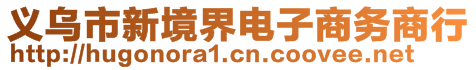 义乌市新境界电子商务商行
http://hugonora1.cn.coovee.net